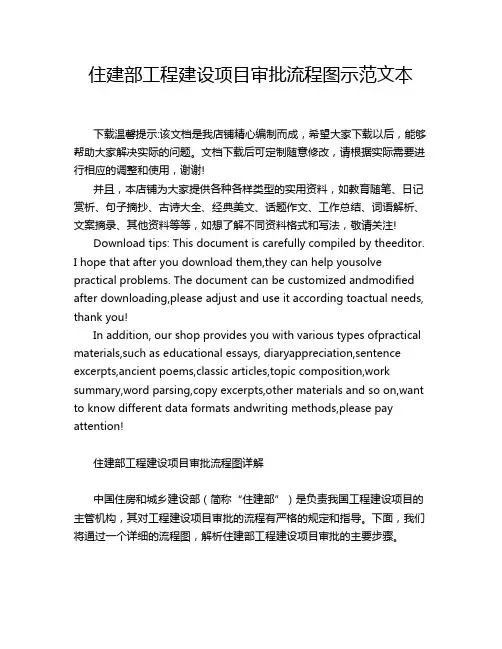 住建部工程建设项目审批流程图示范文本

下载温馨提示:该文档是我店铺精心编制而成，希望大家下载以后，能够帮助大家解决实际的问题。文档下载后可定制随意修改，请根据实际需要进行相应的调整和使用，谢谢!

并且，本店铺为大家提供各种各样类型的实用资料，如教育随笔、日记赏析、句子摘抄、古诗大全、经典美文、话题作文、工作总结、词语解析、文案摘录、其他资料等等，如想了解不同资料格式和写法，敬请关注!

Download tips: This document is carefully compiled by theeditor. I hope that after you download them,they can help yousolve practical problems. The document can be customized andmodified after downloading,please adjust and use it according toactual needs, thank you!

In addition, our shop provides you with various types ofpractical materials,such as educational essays, diaryappreciation,sentence excerpts,ancient poems,classic articles,topic composition,work summary,word parsing,copy excerpts,other materials and so on,want to know different data formats andwriting methods,please pay attention!

住建部工程建设项目审批流程图详解

中国住房和城乡建设部（简称“住建部”）是负责我国工程建设项目的主管机构，其对工程建设项目审批的流程有严格的规定和指导。下面，我们将通过一个详细的流程图，解析住建部工程建设项目审批的主要步骤。